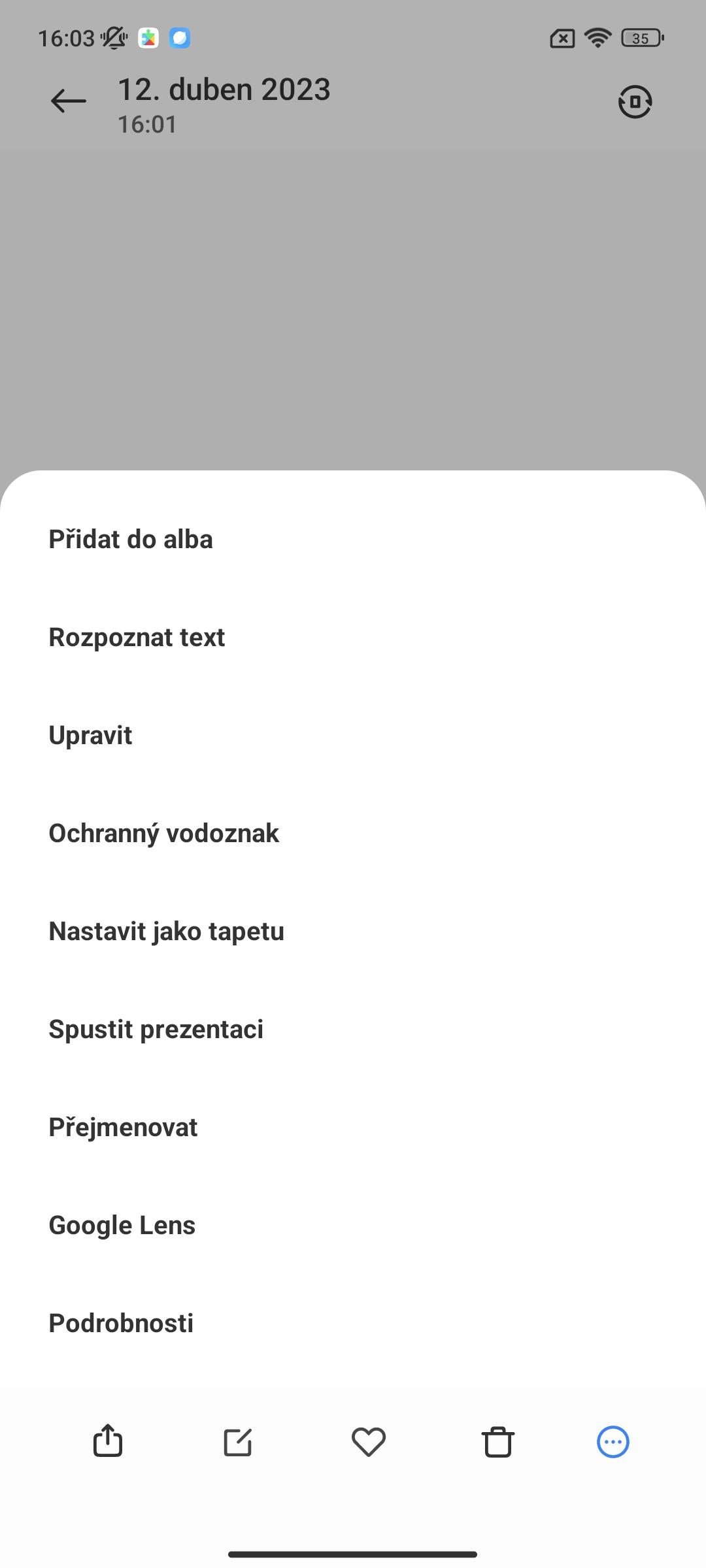 16:03

35

12. duben 2023
16:01

Přidat do alba

Rozpoznat text

Upravit

Ochranný vodoznak

Nastavit jako tapetu

Spustit prezentaci

Přejmenovat

Google Lens

Podrobnosti